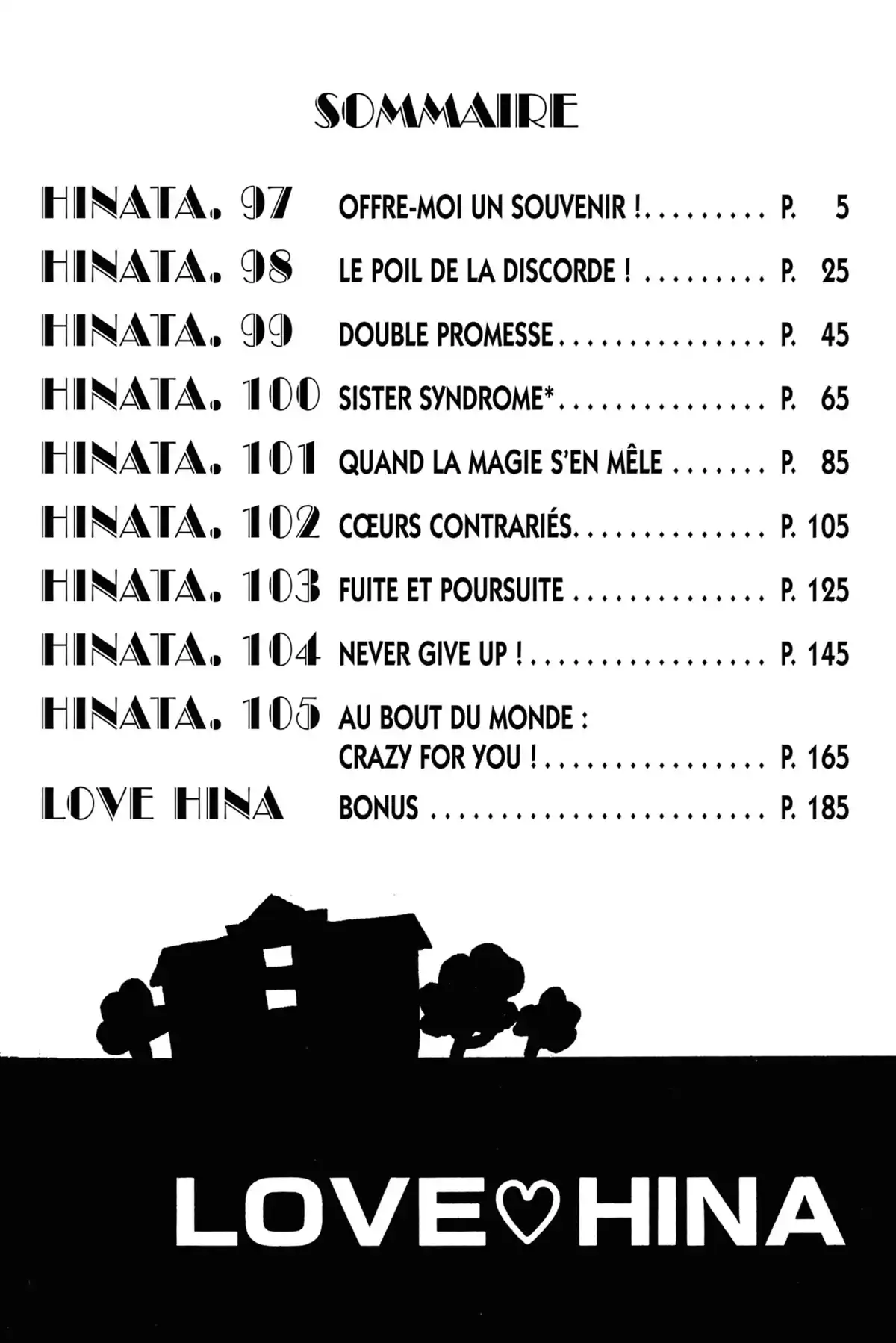 SOMMAIRE

HINATA. 97 OFFRE-MOI UN SOUVENIR ! P. 5

HINATA. 98 LE POIL DE LA DISCORDE ! P. 25

HINATA. 99 DOUBLE PROMESSE P. 45

HINATA. 100 SISTER SYNDROME* P. 65

HINATA. 101 QUAND LA MAGIE S'EN MÊLE P. 85

HINATA. 102 CŒURS CONTRARIÉS P. 105

HINATA. 103 FUITE ET POURSUITE P. 125

HINATA. 104 NEVER GIVE UP ! P. 145

HINATA. 105 AU BOUT DU MONDE : CRAZY FOR YOU ! P. 165

LOVE HINA BONUS P. 185

LOVE♡HINA